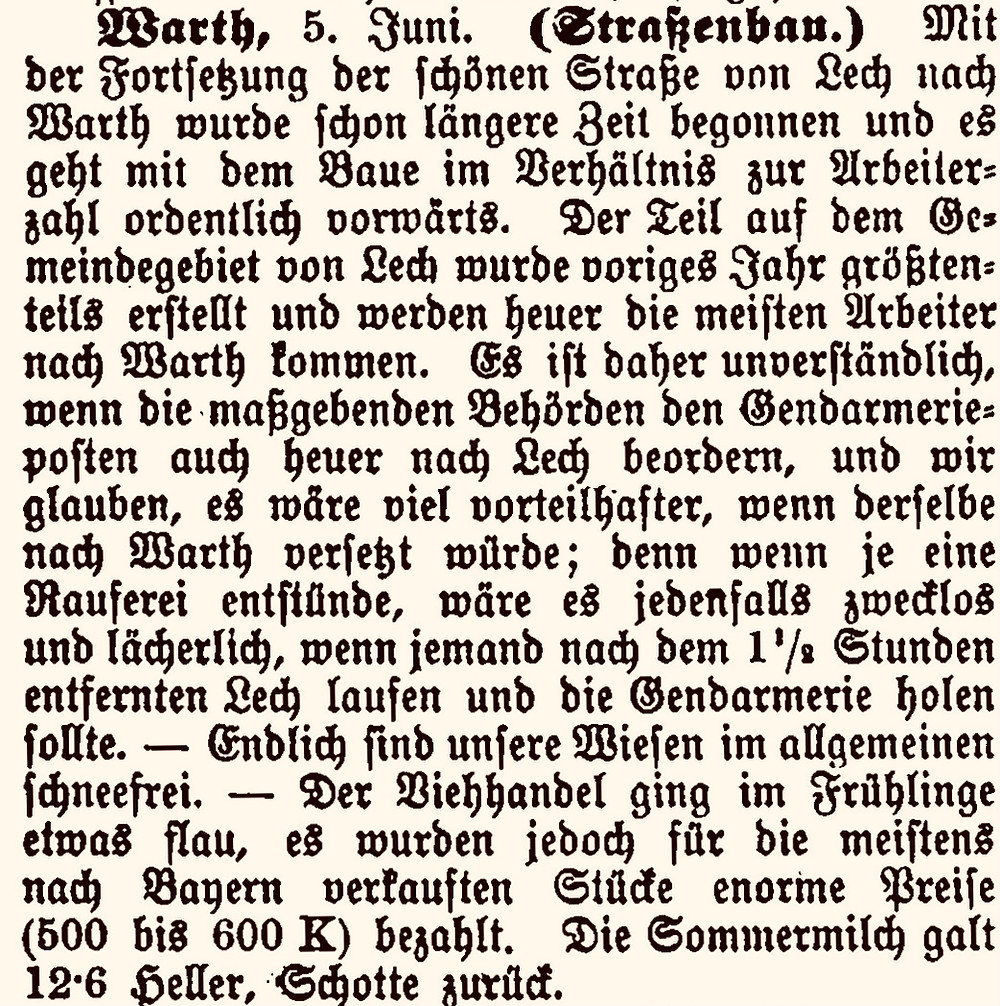 Warth, 5. Juni. (Straßenbau.) Mit der Fortſetzung der ſchönen Straße von Lech nach Warth wurde ſchon längere Zeit begonnen und es geht mit dem Baue im Verhältnis zur Arbeilerzahl ordentlich vorwärts. Der Teil auf dem Gemeindegebiet von Lech wurde voriges Jahr größtenteils erſtellt und werden heuer die meiſten Arbeiter nach Warth kommen. Es iſt daher unverſtändlich, wenn die maßgebenden Behörden den Gendarmerieposten auch heuer nach Lech beordern, und wir glauben, es wäre viel vorteilhafter, wenn derſelbe nach Warth verſetzt würde; denn wenn je eine Rauferei entſtünde, wäre es jedenfalls zwecklos und lächerlich, wenn jemand nach dem $1\frac{1}{2}$ Stunden entfernten Lech laufen und die Gendarmerie holen ſollte. — Endlich ſind unſere Wieſen im allgemeinen ſchneefrei. — Der Viehhandel ging im Frühlinge etwas flau, es wurden jedoch für die meiſtens nach Bayern verkauften Stücke enorme Preiſe (500 bis 600 K) bezahlt. Die Sommermilch galt 12·6 Heller, Schotte zurück.